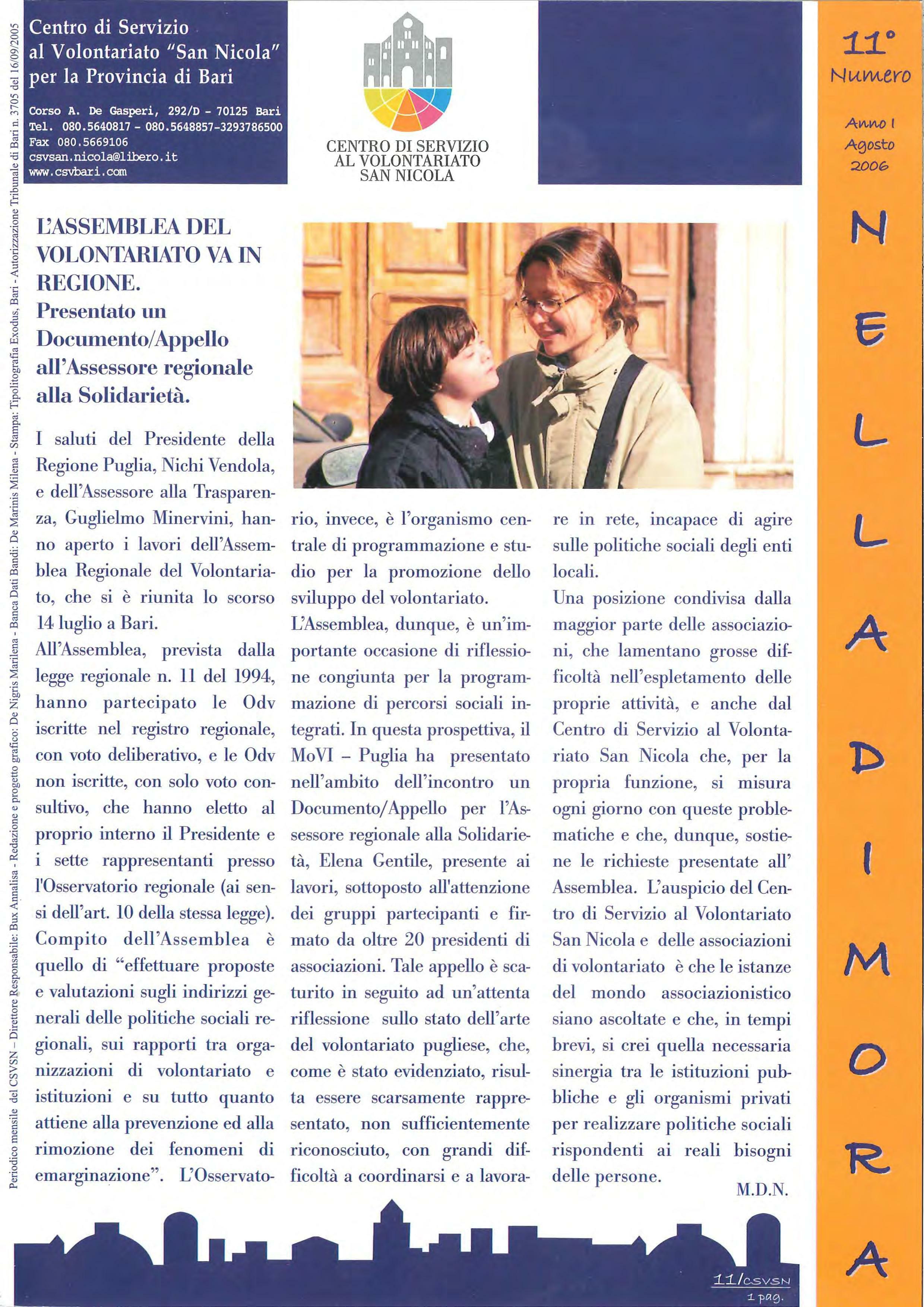 Periodico mensile del CSVSN – Direttore Responsabile: Bux Annalisa - Redazione e progetto grafico: De Nigris Marilena - Banca Dati Bandi: De Marinis Milena - Stampa: Tipolitografia Exodus, Bari - Autorizzazione Tribunale di Bari n. 3705 del 16/09/2005

Centro di Servizio al Volontariato "San Nicola" per la Provincia di Bari

Corso A. De Gasperi, 292/D - 70125 Bari
Tel. 080.5640817 - 080.5648857-3293786500
Fax 080.5669106
csvsan.nicola@libero.it
www.csvbari.com

CENTRO DI SERVIZIO AL VOLONTARIATO SAN NICOLA

11° Numero

Anno I Agosto 2006

NELLA DIMORA

L'ASSEMBLEA DEL VOLONTARIATO VA IN REGIONE.
Presentato un Documento/Appello all'Assessore regionale alla Solidarietà.

I saluti del Presidente della Regione Puglia, Nichi Vendola, e dell'Assessore alla Trasparenza, Guglielmo Minervini, hanno aperto i lavori dell'Assemblea Regionale del Volontariato, che si è riunita lo scorso 14 luglio a Bari.

All'Assemblea, prevista dalla legge regionale n. 11 del 1994, hanno partecipato le Odv iscritte nel registro regionale, con voto deliberativo, e le Odv non iscritte, con solo voto consultivo, che hanno eletto al proprio interno il Presidente e i sette rappresentanti presso l'Osservatorio regionale (ai sensi dell'art. 10 della stessa legge). Compito dell'Assemblea è quello di "effettuare proposte e valutazioni sugli indirizzi generali delle politiche sociali regionali, sui rapporti tra organizzazioni di volontariato e istituzioni e su tutto quanto attiene alla prevenzione ed alla rimozione dei fenomeni di emarginazione". L'Osservatorio, invece, è l'organismo centrale di programmazione e studio per la promozione dello sviluppo del volontariato.

L'Assemblea, dunque, è un'importante occasione di riflessione congiunta per la programmazione di percorsi sociali integrati. In questa prospettiva, il MoVI – Puglia ha presentato nell'ambito dell'incontro un Documento/Appello per l'Assessore regionale alla Solidarietà, Elena Gentile, presente ai lavori, sottoposto all'attenzione dei gruppi partecipanti e firmato da oltre 20 presidenti di associazioni. Tale appello è scaturito in seguito ad un'attenta riflessione sullo stato dell'arte del volontariato pugliese, che, come è stato evidenziato, risulta essere scarsamente rappresentato, non sufficientemente riconosciuto, con grandi difficoltà a coordinarsi e a lavorare in rete, incapace di agire sulle politiche sociali degli enti locali.

Una posizione condivisa dalla maggior parte delle associazioni, che lamentano grosse difficoltà nell'espletamento delle proprie attività, e anche dal Centro di Servizio al Volontariato San Nicola che, per la propria funzione, si misura ogni giorno con queste problematiche e che, dunque, sostiene le richieste presentate all' Assemblea. L'auspicio del Centro di Servizio al Volontariato San Nicola e delle associazioni di volontariato è che le istanze del mondo associazionistico siano ascoltate e che, in tempi brevi, si crei quella necessaria sinergia tra le istituzioni pubbliche e gli organismi privati per realizzare politiche sociali rispondenti ai reali bisogni delle persone.

M.D.N.

11/CSVSN
1 pag.